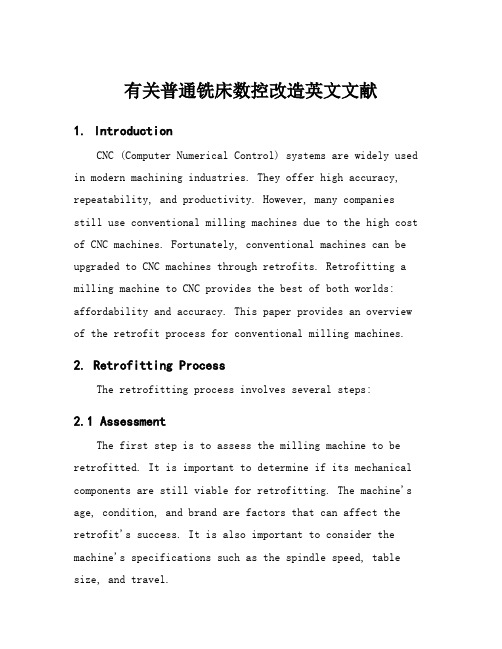 有关普通铣床数控改造英文文献

1. Introduction

CNC (Computer Numerical Control) systems are widely used in modern machining industries. They offer high accuracy, repeatability, and productivity. However, many companies still use conventional milling machines due to the high cost of CNC machines. Fortunately, conventional machines can be upgraded to CNC machines through retrofits. Retrofitting a milling machine to CNC provides the best of both worlds: affordability and accuracy. This paper provides an overview of the retrofit process for conventional milling machines.

2. Retrofitting Process

The retrofitting process involves several steps:

2.1 Assessment

The first step is to assess the milling machine to be retrofitted. It is important to determine if its mechanical components are still viable for retrofitting. The machine's age, condition, and brand are factors that can affect the retrofit's success. It is also important to consider the machine's specifications such as the spindle speed, table size, and travel.